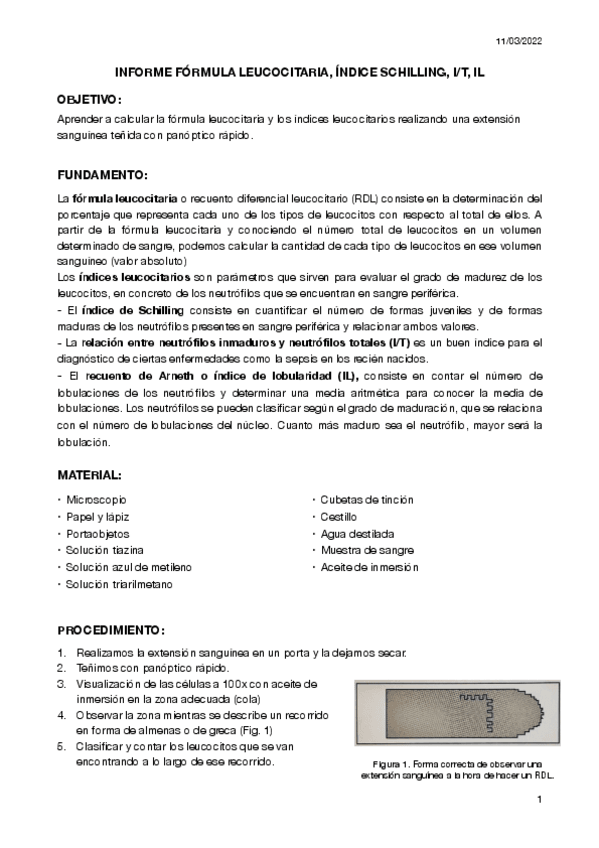 11/03/2022

INFORME FÓRMULA LEUCOCITARIA, ÍNDICE SCHILLING, I/T, IL

OBJETIVO:

Aprender a calcular la fórmula leucocitaria y los índices leucocitarios realizando una extensión sanguínea teñida con panóptico rápido.

FUNDAMENTO:

La fórmula leucocitaria o recuento diferencial leucocitario (RDL) consiste en la determinación del porcentaje que representa cada uno de los tipos de leucocitos con respecto al total de ellos. A partir de la fórmula leucocitaria y conociendo el número total de leucocitos en un volumen determinado de sangre, podemos calcular la cantidad de cada tipo de leucocitos en ese volumen sanguíneo (valor absoluto)
Los índices leucocitarios son parámetros que sirven para evaluar el grado de madurez de los leucocitos, en concreto de los neutrófilos que se encuentran en sangre periférica.
- El índice de Schilling consiste en cuantificar el número de formas juveniles y de formas maduras de los neutrófilos presentes en sangre periférica y relacionar ambos valores.
- La relación entre neutrófilos inmaduros y neutrófilos totales (I/T) es un buen índice para el diagnóstico de ciertas enfermedades como la sepsis en los recién nacidos.
- El recuento de Arneth o índice de lobularidad (IL), consiste en contar el número de lobulaciones de los neutrófilos y determinar una media aritmética para conocer la media de lobulaciones. Los neutrófilos se pueden clasificar según el grado de maduración, que se relaciona con el número de lobulaciones del núcleo. Cuanto más maduro sea el neutrófilo, mayor será la lobulación.

MATERIAL:

• Microscopio
• Papel y lápiz
• Portaobjetos
• Solución tiazina
• Solución azul de metileno
• Solución triarilmetano

• Cubetas de tinción
• Cestillo
• Agua destilada
• Muestra de sangre
• Aceite de inmersión

PROCEDIMIENTO:

1. Realizamos la extensión sanguínea en un porta y la dejamos secar.
2. Teñimos con panóptico rápido.
3. Visualización de las células a 100x con aceite de inmersión en la zona adecuada (cola)
4. Observar la zona mientras se describe un recorrido en forma de almenas o de greca (Fig. 1)
5. Clasificar y contar los leucocitos que se van encontrando a lo largo de ese recorrido.

Figura 1. Forma correcta de observar una extensión sanguínea a la hora de hacer un RDL.

1